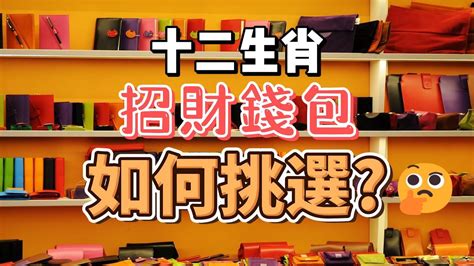 十二生肖
招財錢包
如何挑選?